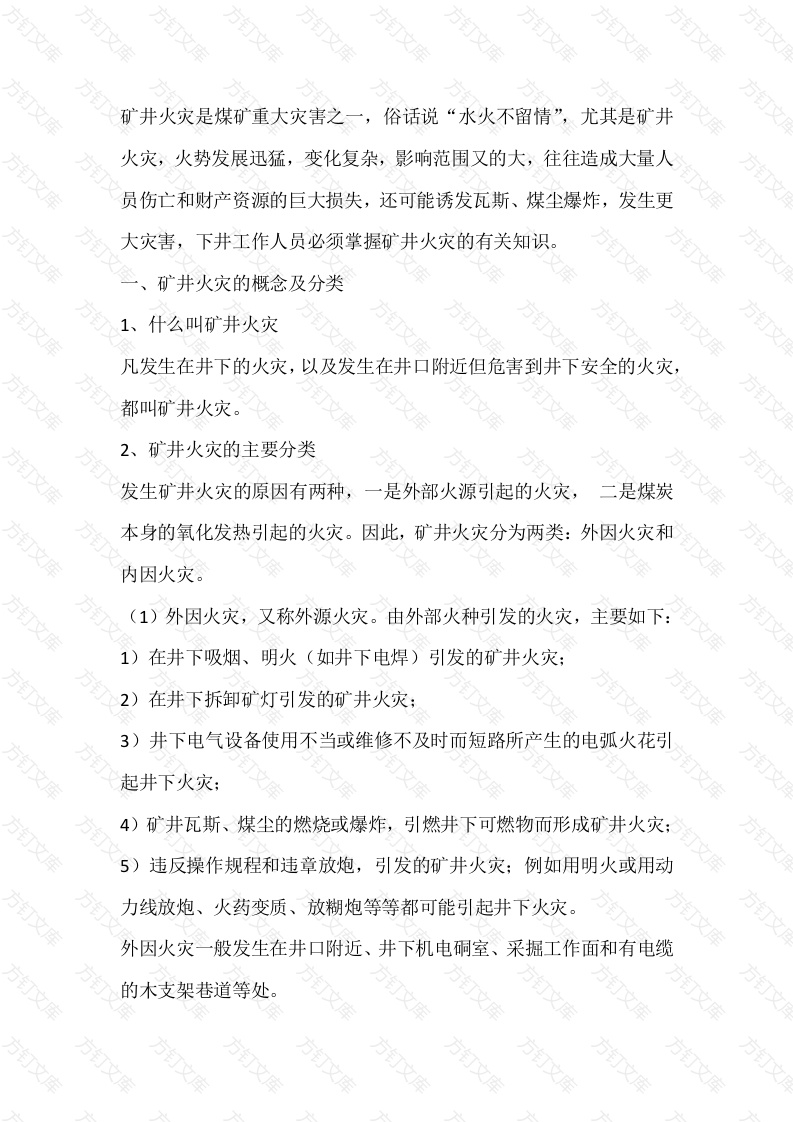 矿井火灾是煤矿重大灾害之一，俗话说“水火不留情”，尤其是矿井火灾，火势发展迅猛，变化复杂，影响范围又的大，往往造成大量人员伤亡和财产资源的巨大损失，还可能诱发瓦斯、煤尘爆炸，发生更大灾害，下井工作人员必须掌握矿井火灾的有关知识。

一、矿井火灾的概念及分类

1、什么叫矿井火灾

凡发生在井下的火灾，以及发生在井口附近但危害到井下安全的火灾，都叫矿井火灾。

2、矿井火灾的主要分类

发生矿井火灾的原因有两种，一是外部火源引起的火灾， 二是煤炭本身的氧化发热引起的火灾。因此，矿井火灾分为两类：外因火灾和内因火灾。

（1）外因火灾，又称外源火灾。由外部火种引发的火灾，主要如下：

1）在井下吸烟、明火（如井下电焊）引发的矿井火灾；

2）在井下拆卸矿灯引发的矿井火灾；

3）井下电气设备使用不当或维修不及时而短路所产生的电弧火花引起井下火灾；

4）矿井瓦斯、煤尘的燃烧或爆炸，引燃井下可燃物而形成矿井火灾；

5）违反操作规程和违章放炮，引发的矿井火灾；例如用明火或用动力线放炮、火药变质、放糊炮等等都可能引起井下火灾。

外因火灾一般发生在井口附近、井下机电硐室、采掘工作面和有电缆的木支架巷道等处。

方钉文库